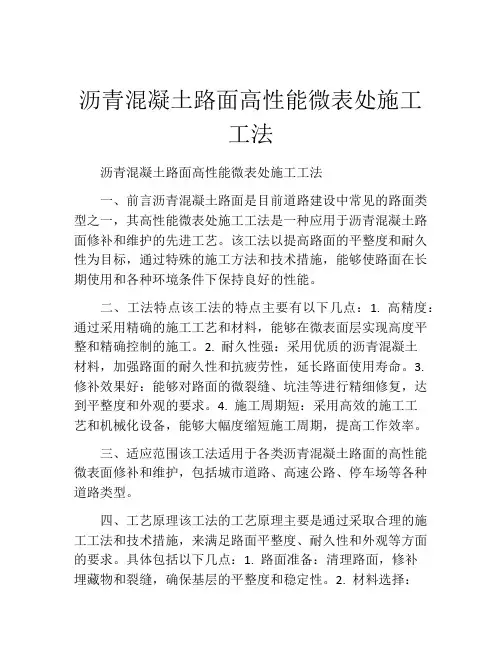 沥青混凝土路面高性能微表处施工工法

沥青混凝土路面高性能微表处施工工法

一、前言沥青混凝土路面是目前道路建设中常见的路面类型之一，其高性能微表处施工工法是一种应用于沥青混凝土路面修补和维护的先进工艺。该工法以提高路面的平整度和耐久性为目标，通过特殊的施工方法和技术措施，能够使路面在长期使用和各种环境条件下保持良好的性能。

二、工法特点该工法的特点主要有以下几点：1. 高精度：通过采用精确的施工工艺和材料，能够在微表面层实现高度平整和精确控制的施工。2. 耐久性强：采用优质的沥青混凝土材料，加强路面的耐久性和抗疲劳性，延长路面使用寿命。3. 修补效果好：能够对路面的微裂缝、坑洼等进行精细修复，达到平整度和外观的要求。4. 施工周期短：采用高效的施工工艺和机械化设备，能够大幅度缩短施工周期，提高工作效率。

三、适应范围该工法适用于各类沥青混凝土路面的高性能微表面修补和维护，包括城市道路、高速公路、停车场等各种道路类型。

四、工艺原理该工法的工艺原理主要是通过采取合理的施工工法和技术措施，来满足路面平整度、耐久性和外观等方面的要求。具体包括以下几点：1. 路面准备：清理路面，修补埋藏物和裂缝，确保基层的平整度和稳定性。2. 材料选择：